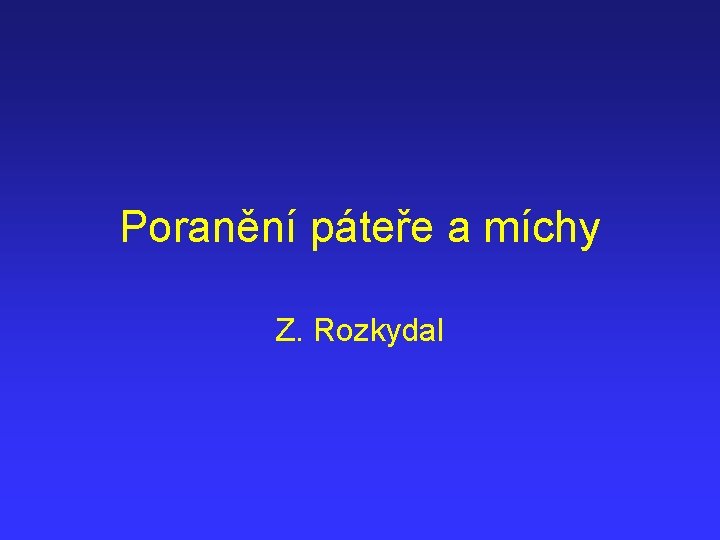 Poranění páteře a míchy

Z. Rozkydal